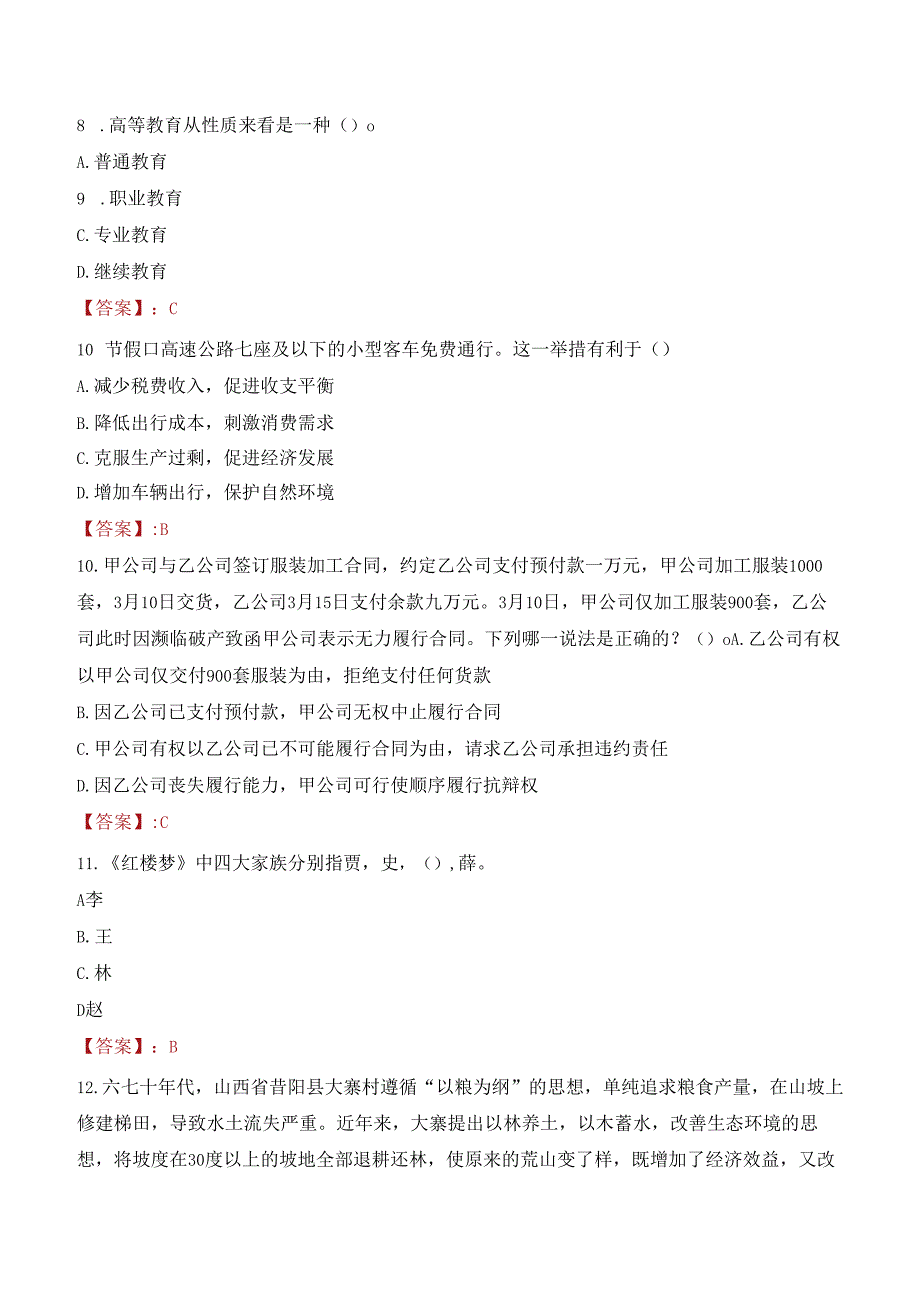 8 .高等教育从性质来看是一种（）o

A.普通教育

9 .职业教育

C.专业教育

D.继续教育

【答案】：C

10 节假口高速公路七座及以下的小型客车免费通行。这一举措有利于（）

A.减少税费收入，促进收支平衡

B.降低出行成本，刺激消费需求

C.克服生产过剩，促进经济发展

D.增加车辆出行，保护自然环境

【答案】:B

10.甲公司与乙公司签订服装加工合同，约定乙公司支付预付款一万元，甲公司加工服装1000套，3月10日交货，乙公司3月15日支付余款九万元。3月10日，甲公司仅加工服装900套，乙公司此时因濒临破产致函甲公司表示无力履行合同。下列哪一说法是正确的？（）oA.乙公司有权以甲公司仅交付900套服装为由，拒绝支付任何货款

B.因乙公司已支付预付款，甲公司无权中止履行合同

C.甲公司有权以乙公司已不可能履行合同为由，请求乙公司承担违约责任

D.因乙公司丧失履行能力，甲公司可行使顺序履行抗辩权

【答案】:C

11.《红楼梦》中四大家族分别指贾，史，（），薛。

A李

B.王

C.林

D赵

【答案】：B

12.六七十年代，山西省昔阳县大寨村遵循“以粮为纲”的思想，单纯追求粮食产量，在山坡上修建梯田，导致水土流失严重。近年来，大寨提出以林养土，以木蓄水，改善生态环境的思想，将坡度在30度以上的坡地全部退耕还林，使原来的荒山变了样，既增加了经济效益，又改